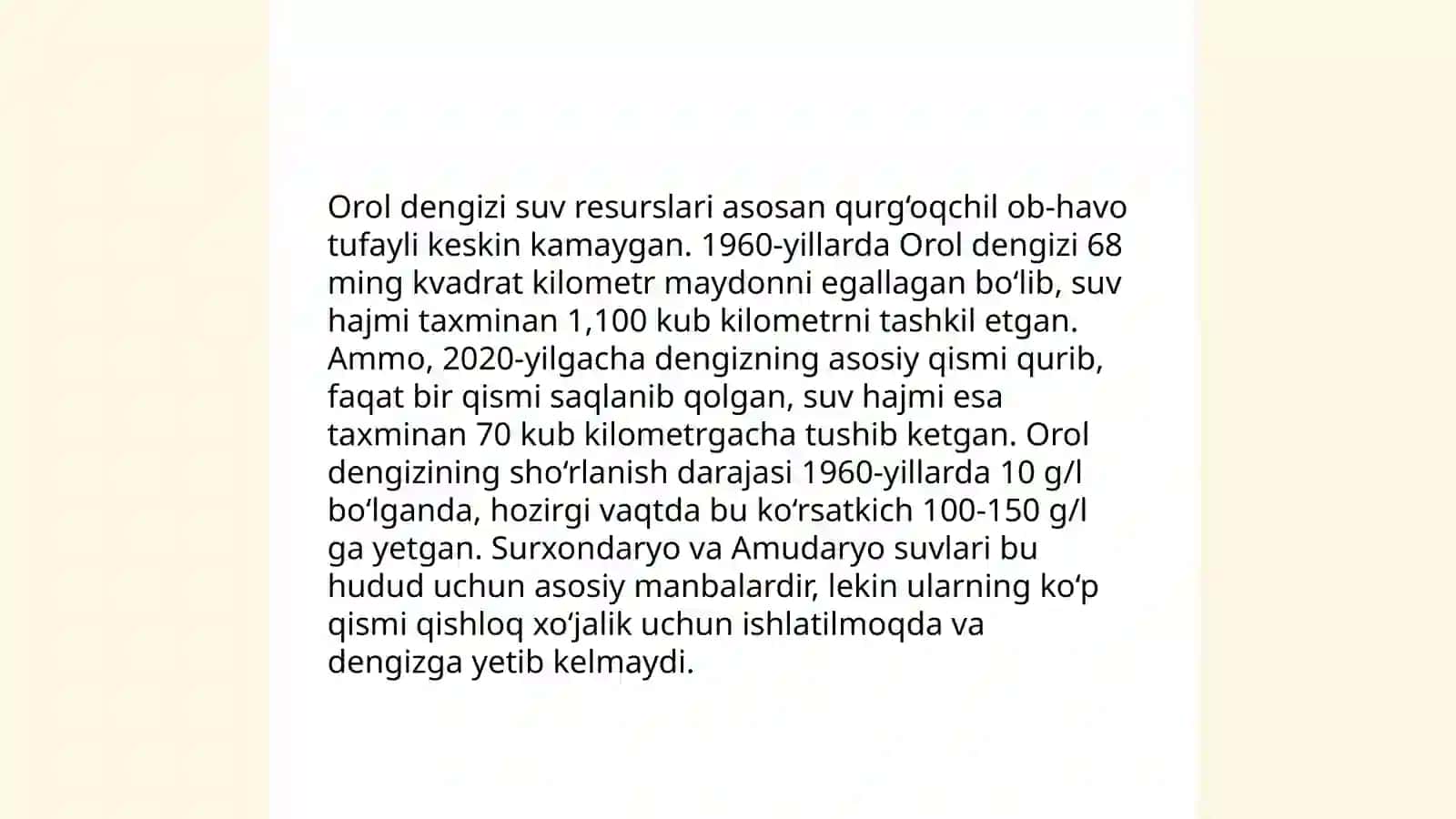 Orol dengizi suv resurslari asosan qurgʻoqchil ob-havo tufayli keskin kamaygan. 1960-yillarda Orol dengizi 68 ming kvadrat kilometr maydonni egallagan boʻlib, suv hajmi taxminan 1,100 kub kilometrni tashkil etgan. Ammo, 2020-yilgacha dengizning asosiy qismi qurib, faqat bir qismi saqlanib qolgan, suv hajmi esa taxminan 70 kub kilometrgacha tushib ketgan. Orol dengizining shoʻrlanish darajasi 1960-yillarda 10 g/l boʻlganda, hozirgi vaqtda bu koʻrsatkich 100-150 g/l ga yetgan. Surxondaryo va Amudaryo suvlari bu hudud uchun asosiy manbalardir, lekin ularning koʻp qismi qishloq xoʻjalik uchun ishlatilmoqda va dengizga yetib kelmaydi.